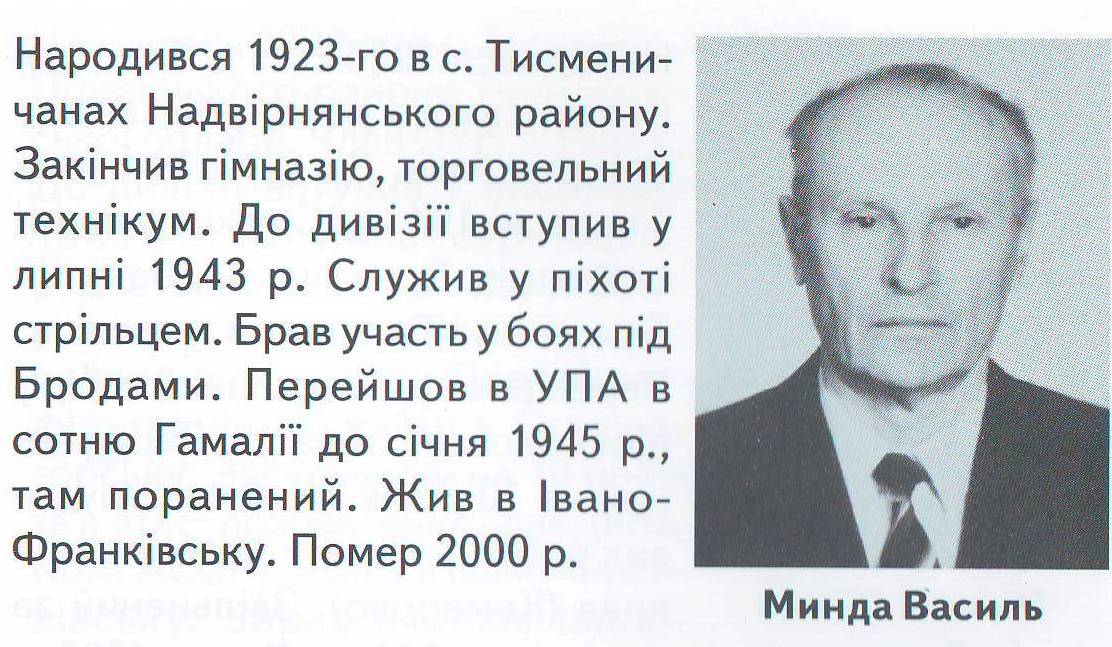 Народився 1923-го в с. Тисменичанах Надвірнянського району. Закінчив гімназію, торговельний технікум. До дивізії вступив у липні 1943 р. Служив у піхоті стрільцем. Брав участь у боях під Бродами. Перейшов в УПА в сотню Гамалії до січня 1945 р., там поранений. Жив в Івано-Франківську. Помер 2000 р.

Минда Василь